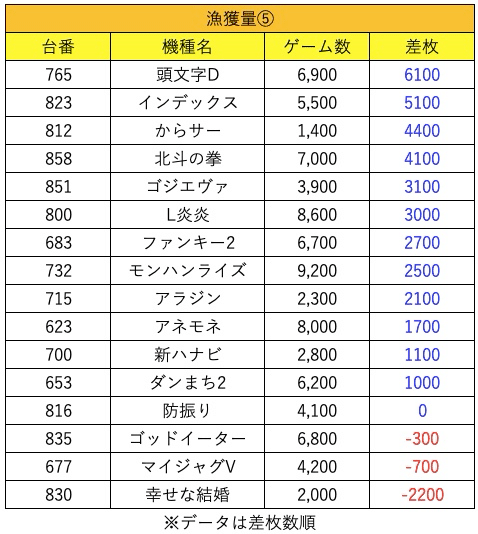 漁獲量⑤

| 台番 | 機種名 | ゲーム数 | 差枚 |
|---|---|---|---|
| 765 | 頭文字D | 6,900 | 6100 |
| 823 | インデックス | 5,500 | 5100 |
| 812 | からサー | 1,400 | 4400 |
| 858 | 北斗の拳 | 7,000 | 4100 |
| 851 | ゴジエヴァ | 3,900 | 3100 |
| 800 | L炎炎 | 8,600 | 3000 |
| 683 | ファンキー2 | 6,700 | 2700 |
| 732 | モンハンライズ | 9,200 | 2500 |
| 715 | アラジン | 2,300 | 2100 |
| 623 | アネモネ | 8,000 | 1700 |
| 700 | 新ハナビ | 2,800 | 1100 |
| 653 | ダンまち2 | 6,200 | 1000 |
| 816 | 防振り | 4,100 | 0 |
| 835 | ゴッドイーター | 6,800 | -300 |
| 677 | マイジャグV | 4,200 | -700 |
| 830 | 幸せな結婚 | 2,000 | -2200 |

※データは差枚数順